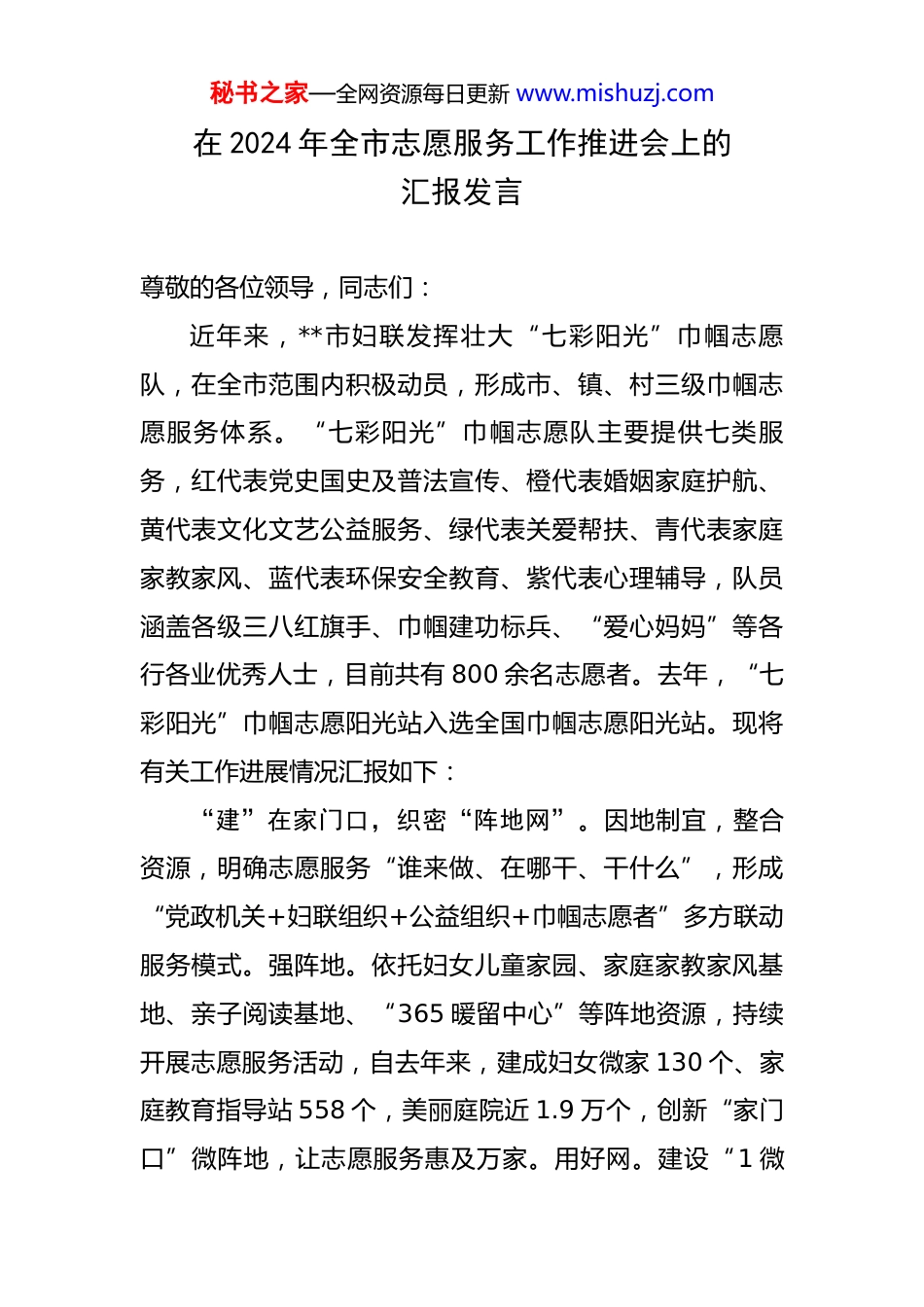 秘书之家—全网资源每日更新 www.mishuzj.com

在 2024 年全市志愿服务工作推进会上的汇报发言

尊敬的各位领导，同志们：

近年来，**市妇联发挥壮大“七彩阳光”巾帼志愿队，在全市范围内积极动员，形成市、镇、村三级巾帼志愿服务体系。“七彩阳光”巾帼志愿队主要提供七类服务，红代表党史国史及普法宣传、橙代表婚姻家庭护航、黄代表文化文艺公益服务、绿代表关爱帮扶、青代表家庭家教家风、蓝代表环保安全教育、紫代表心理辅导，队员涵盖各级三八红旗手、巾帼建功标兵、“爱心妈妈”等各行各业优秀人士，目前共有 800 余名志愿者。去年，“七彩阳光”巾帼志愿阳光站入选全国巾帼志愿阳光站。现将有关工作进展情况汇报如下：

“建”在家门口，织密“阵地网”。因地制宜，整合资源，明确志愿服务“谁来做、在哪干、干什么”，形成“党政机关+妇联组织+公益组织+巾帼志愿者”多方联动服务模式。强阵地。依托妇女儿童家园、家庭家教家风基地、亲子阅读基地、“365 暖留中心”等阵地资源，持续开展志愿服务活动，自去年来，建成妇女微家 130 个、家庭教育指导站 558 个，美丽庭院近 1.9 万个，创新“家门口”微阵地，让志愿服务惠及万家。用好网。建设“1 微